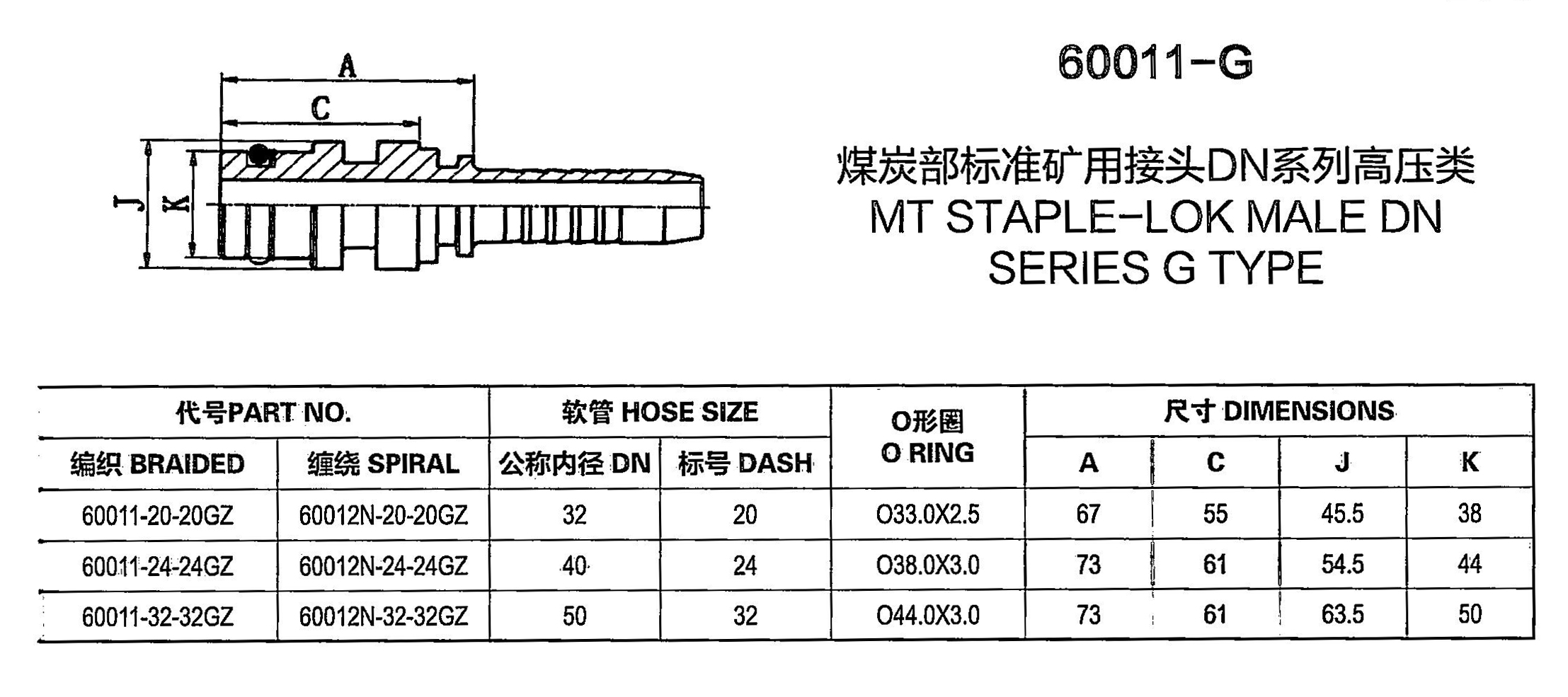 A

C

J

K

60011-G

煤炭部标准矿用接头DN系列高压类
MT STAPLE-LOK MALE DN SERIES G TYPE

| 代号PART NO. | | 软管 HOSE SIZE | | O形圈 O RING | 尺寸 DIMENSIONS | | | |
|---|---|---|---|---|---|---|---|---|
| 编织 BRAIDED | 缠绕 SPIRAL | 公称内径 DN | 标号 DASH | | A | C | J | K |
| 60011-20-20GZ | 60012N-20-20GZ | 32 | 20 | O33.0X2.5 | 67 | 55 | 45.5 | 38 |
| 60011-24-24GZ | 60012N-24-24GZ | 40 | 24 | O38.0X3.0 | 73 | 61 | 54.5 | 44 |
| 60011-32-32GZ | 60012N-32-32GZ | 50 | 32 | O44.0X3.0 | 73 | 61 | 63.5 | 50 |